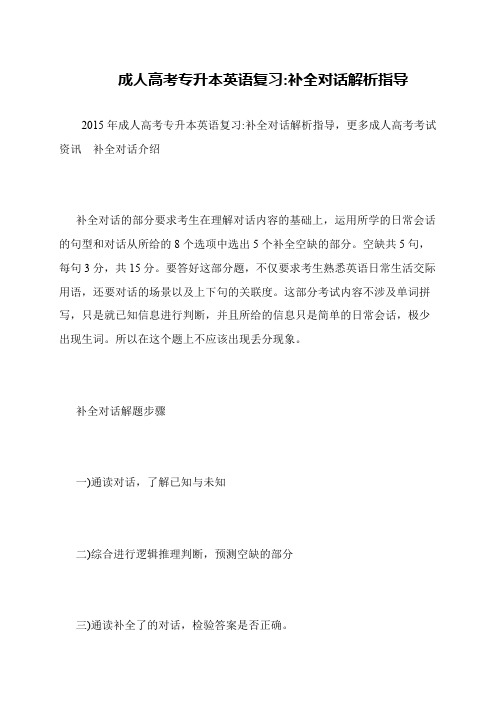 成人高考专升本英语复习:补全对话解析指导

2015 年成人高考专升本英语复习:补全对话解析指导，更多成人高考考试资讯 补全对话介绍

补全对话的部分要求考生在理解对话内容的基础上，运用所学的日常会话的句型和对话从所给的 8 个选项中选出 5 个补全空缺的部分。空缺共 5 句，每句 3 分，共 15 分。要答好这部分题，不仅要求考生熟悉英语日常生活交际用语，还要对话的场景以及上下句的关联度。这部分考试内容不涉及单词拼写，只是就已知信息进行判断，并且所给的信息只是简单的日常会话，极少出现生词。所以在这个题上不应该出现丢分现象。

补全对话解题步骤

一)通读对话，了解已知与未知

二)综合进行逻辑推理判断，预测空缺的部分

三)通读补全了的对话，检验答案是否正确。